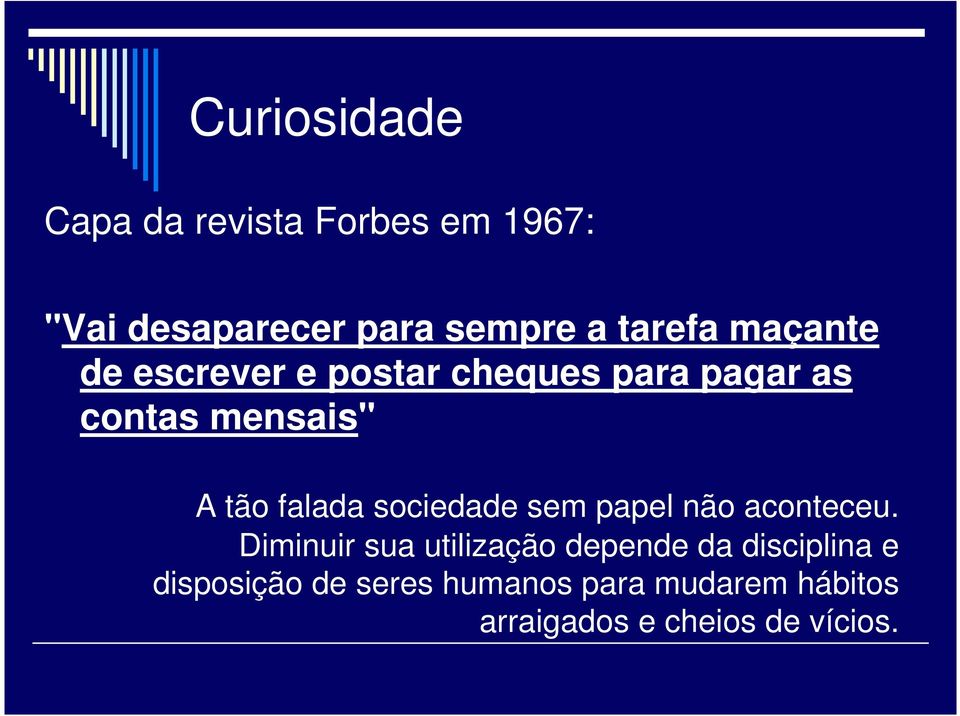 Curiosidade

Capa da revista Forbes em 1967:

"Vai desaparecer para sempre a tarefa maçante de escrever e postar cheques para pagar as contas mensais"

A tão falada sociedade sem papel não aconteceu. Diminuir sua utilização depende da disciplina e disposição de seres humanos para mudarem hábitos arraigados e cheios de vícios.